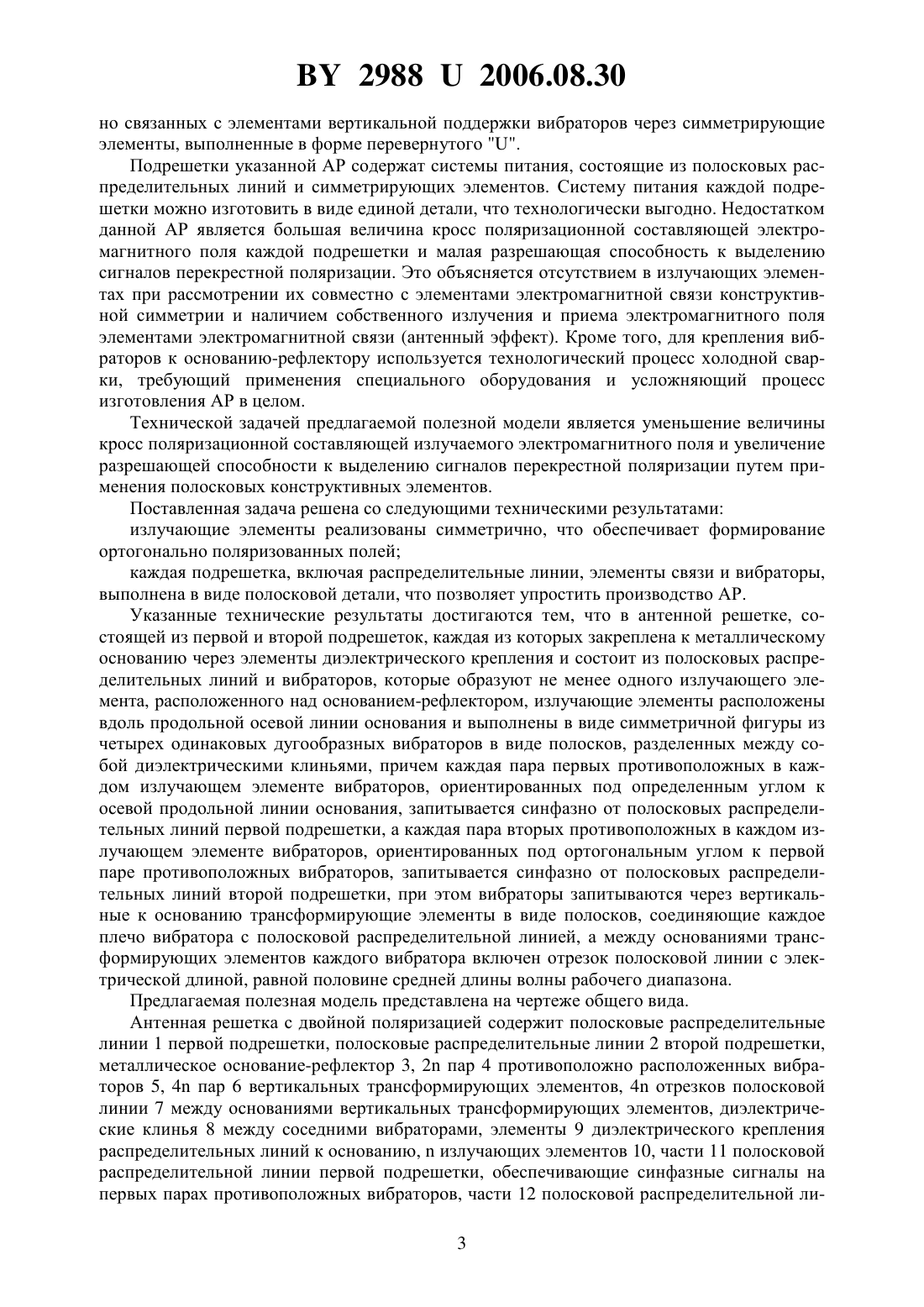 BY 2988 U 2006.08.30

но связанных с элементами вертикальной поддержки вибраторов через симметрирующие элементы, выполненные в форме перевернутого "U".

Подрешетки указанной АР содержат системы питания, состоящие из полосковых распределительных линий и симметрирующих элементов. Систему питания каждой подрешетки можно изготовить в виде единой детали, что технологически выгодно. Недостатком данной АР является большая величина кросс поляризационной составляющей электромагнитного поля каждой подрешетки и малая разрешающая способность к выделению сигналов перекрестной поляризации. Это объясняется отсутствием в излучающих элементах при рассмотрении их совместно с элементами электромагнитной связи конструктивной симметрии и наличием собственного излучения и приема электромагнитного поля элементами электромагнитной связи (антенный эффект). Кроме того, для крепления вибраторов к основанию-рефлектору используется технологический процесс холодной сварки, требующий применения специального оборудования и усложняющий процесс изготовления АР в целом.

Технической задачей предлагаемой полезной модели является уменьшение величины кросс поляризационной составляющей излучаемого электромагнитного поля и увеличение разрешающей способности к выделению сигналов перекрестной поляризации путем применения полосковых конструктивных элементов.

Поставленная задача решена со следующими техническими результатами:

излучающие элементы реализованы симметрично, что обеспечивает формирование ортогонально поляризованных полей;

каждая подрешетка, включая распределительные линии, элементы связи и вибраторы, выполнена в виде полосковой детали, что позволяет упростить производство АР.

Указанные технические результаты достигаются тем, что в антенной решетке, состоящей из первой и второй подрешеток, каждая из которых закреплена к металлическому основанию через элементы диэлектрического крепления и состоит из полосковых распределительных линий и вибраторов, которые образуют не менее одного излучающего элемента, расположенного над основанием-рефлектором, излучающие элементы расположены вдоль продольной осевой линии основания и выполнены в виде симметричной фигуры из четырех одинаковых дугообразных вибраторов в виде полосков, разделенных между собой диэлектрическими клиньями, причем каждая пара первых противоположных в каждом излучающем элементе вибраторов, ориентированных под определенным углом к осевой продольной линии основания, запитывается синфазно от полосковых распределительных линий первой подрешетки, а каждая пара вторых противоположных в каждом излучающем элементе вибраторов, ориентированных под ортогональным углом к первой паре противоположных вибраторов, запитывается синфазно от полосковых распределительных линий второй подрешетки, при этом вибраторы запитываются через вертикальные к основанию трансформирующие элементы в виде полосков, соединяющие каждое плечо вибратора с полосковой распределительной линией, а между основаниями трансформирующих элементов каждого вибратора включен отрезок полосковой линии с электрической длиной, равной половине средней длины волны рабочего диапазона.

Предлагаемая полезная модель представлена на чертеже общего вида.

Антенная решетка с двойной поляризацией содержит полосковые распределительные линии 1 первой подрешетки, полосковые распределительные линии 2 второй подрешетки, металлическое основание-рефлектор 3, 2n пар 4 противоположно расположенных вибраторов 5, 4n пар 6 вертикальных трансформирующих элементов, 4n отрезков полосковой линии 7 между основаниями вертикальных трансформирующих элементов, диэлектрические клинья 8 между соседними вибраторами, элементы 9 диэлектрического крепления распределительных линий к основанию, n излучающих элементов 10, части 11 полосковой распределительной линии первой подрешетки, обеспечивающие синфазные сигналы на первых парах противоположных вибраторов, части 12 полосковой распределительной ли-

3